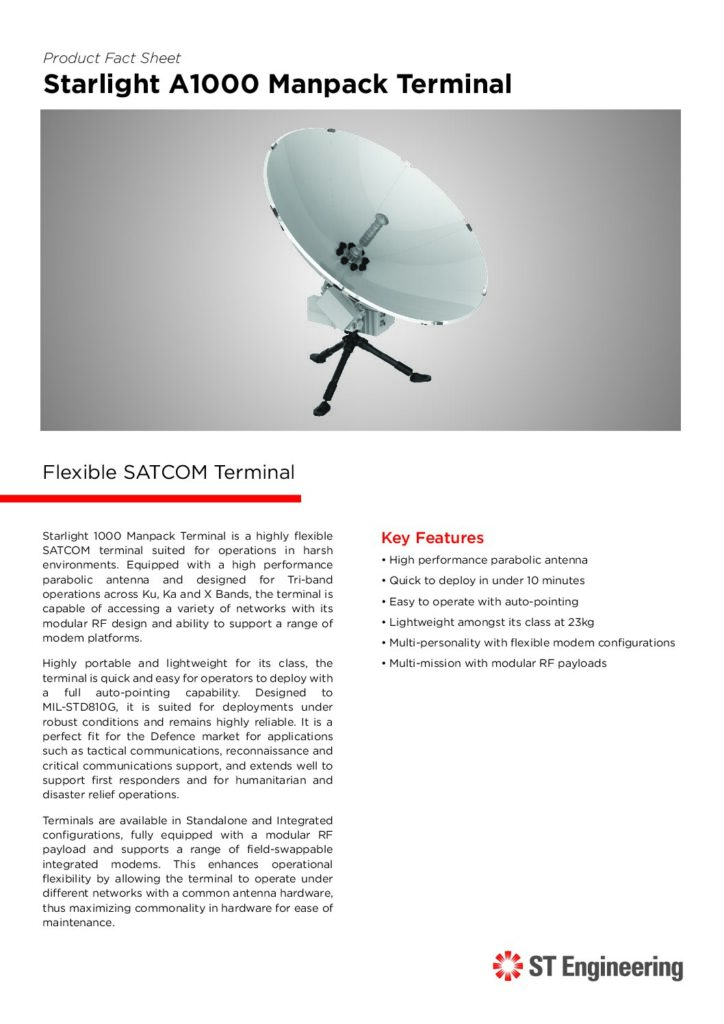 Product Fact Sheet

Starlight A1000 Manpack Terminal

Flexible SATCOM Terminal

Starlight 1000 Manpack Terminal is a highly flexible SATCOM terminal suited for operations in harsh environments. Equipped with a high performance parabolic antenna and designed for Tri-band operations across Ku, Ka and X Bands, the terminal is capable of accessing a variety of networks with its modular RF design and ability to support a range of modem platforms.

Highly portable and lightweight for its class, the terminal is quick and easy for operators to deploy with a full auto-pointing capability. Designed to MIL-STD810G, it is suited for deployments under robust conditions and remains highly reliable. It is a perfect fit for the Defence market for applications such as tactical communications, reconnaissance and critical communications support, and extends well to support first responders and for humanitarian and disaster relief operations.

Terminals are available in Standalone and Integrated configurations, fully equipped with a modular RF payload and supports a range of field-swappable integrated modems. This enhances operational flexibility by allowing the terminal to operate under different networks with a common antenna hardware, thus maximizing commonality in hardware for ease of maintenance.

Key Features

• High performance parabolic antenna
• Quick to deploy in under 10 minutes
• Easy to operate with auto-pointing
• Lightweight amongst its class at 23kg
• Multi-personality with flexible modem configurations
• Multi-mission with modular RF payloads

ST Engineering